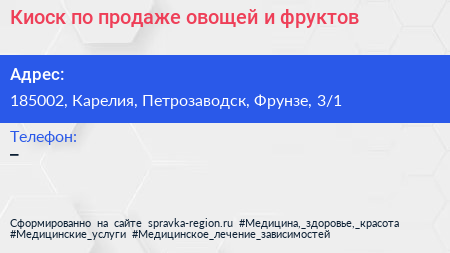 Киоск по продаже овощей и фруктов

Адрес:

185002, Карелия, Петрозаводск, Фрунзе, 3/1

Телефон:

–

Сформированно на сайте spravka-region.ru #Медицина,_здоровье,_красота #Медицинские_услуги #Медицинское_лечение_зависимостей